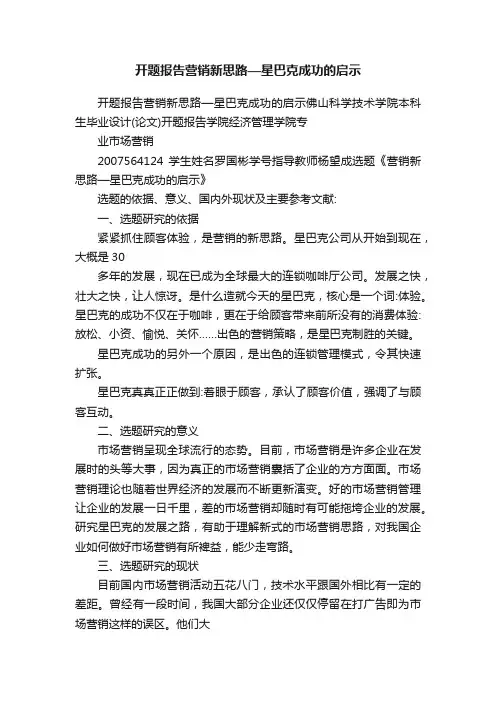 开题报告营销新思路—星巴克成功的启示

开题报告营销新思路—星巴克成功的启示佛山科学技术学院本科生毕业设计(论文)开题报告学院经济管理学院专

业市场营销

2007564124 学生姓名罗国彬学号指导教师杨望成选题《营销新思路—星巴克成功的启示》

选题的依据、意义、国内外现状及主要参考文献:

一、选题研究的依据

紧紧抓住顾客体验，是营销的新思路。星巴克公司从开始到现在，大概是 30

多年的发展，现在已成为全球最大的连锁咖啡厅公司。发展之快，壮大之快，让人惊讶。是什么造就今天的星巴克，核心是一个词:体验。星巴克的成功不仅在于咖啡，更在于给顾客带来前所没有的消费体验:放松、小资、愉悦、关怀……出色的营销策略，是星巴克制胜的关键。

星巴克成功的另外一个原因，是出色的连锁管理模式，令其快速扩张。

星巴克真真正正做到:着眼于顾客，承认了顾客价值，强调了与顾客互动。

二、选题研究的意义

市场营销呈现全球流行的态势。目前，市场营销是许多企业在发展时的头等大事，因为真正的市场营销囊括了企业的方方面面。市场营销理论也随着世界经济的发展而不断更新演变。好的市场营销管理让企业的发展一日千里，差的市场营销却随时有可能拖垮企业的发展。研究星巴克的发展之路，有助于理解新式的市场营销思路，对我国企业如何做好市场营销有所裨益，能少走弯路。

三、选题研究的现状

目前国内市场营销活动五花八门，技术水平跟国外相比有一定的差距。曾经有一段时间，我国大部分企业还仅仅停留在打广告即为市场营销这样的误区。他们大